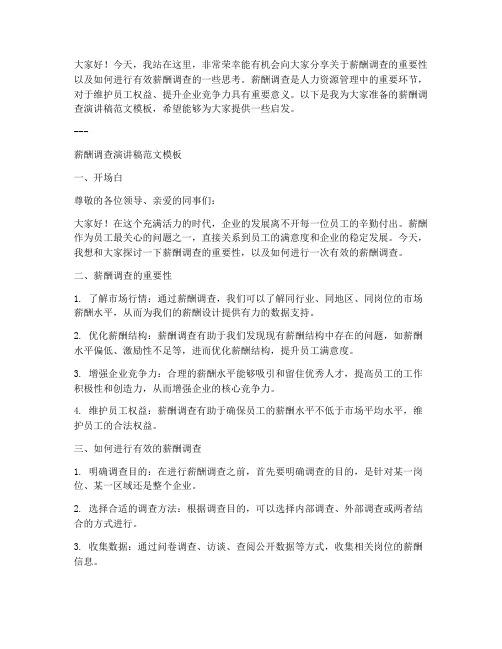 大家好！今天，我站在这里，非常荣幸能有机会向大家分享关于薪酬调查的重要性以及如何进行有效薪酬调查的一些思考。薪酬调查是人力资源管理中的重要环节，对于维护员工权益、提升企业竞争力具有重要意义。以下是我为大家准备的薪酬调查演讲稿范文模板，希望能够为大家提供一些启发。

---

薪酬调查演讲稿范文模板

一、开场白

尊敬的各位领导、亲爱的同事们：

大家好！在这个充满活力的时代，企业的发展离不开每一位员工的辛勤付出。薪酬作为员工最关心的问题之一，直接关系到员工的满意度和企业的稳定发展。今天，我想和大家探讨一下薪酬调查的重要性，以及如何进行一次有效的薪酬调查。

二、薪酬调查的重要性

1. 了解市场行情：通过薪酬调查，我们可以了解同行业、同地区、同岗位的市场薪酬水平，从而为我们的薪酬设计提供有力的数据支持。

2. 优化薪酬结构：薪酬调查有助于我们发现现有薪酬结构中存在的问题，如薪酬水平偏低、激励性不足等，进而优化薪酬结构，提升员工满意度。

3. 增强企业竞争力：合理的薪酬水平能够吸引和留住优秀人才，提高员工的工作积极性和创造力，从而增强企业的核心竞争力。

4. 维护员工权益：薪酬调查有助于确保员工的薪酬水平不低于市场平均水平，维护员工的合法权益。

三、如何进行有效的薪酬调查

1. 明确调查目的：在进行薪酬调查之前，首先要明确调查的目的，是针对某一岗位、某一区域还是整个企业。

2. 选择合适的调查方法：根据调查目的，可以选择内部调查、外部调查或两者结合的方式进行。

3. 收集数据：通过问卷调查、访谈、查阅公开数据等方式，收集相关岗位的薪酬信息。